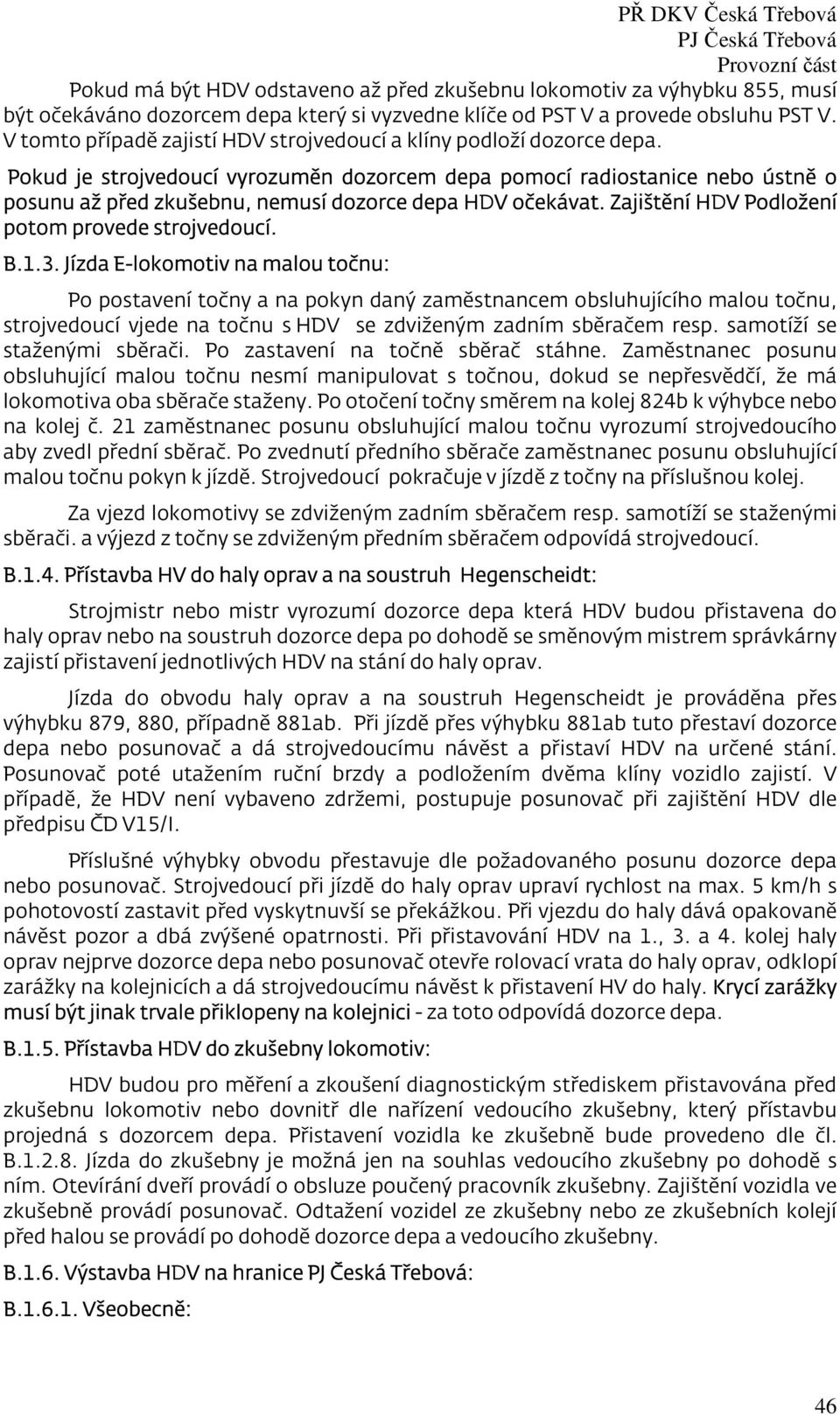 PŘ DKV Česká Třebová
PJ Česká Třebová
Provozní část

Pokud má být HDV odstaveno až před zkušebnu lokomotiv za výhybku 855, musí být očekáváno dozorcem depa který si vyzvedne klíče od PST V a provede obsluhu PST V. V tomto případě zajistí HDV strojvedoucí a klíny podloží dozorce depa.

Pokud je strojvedoucí vyrozuměn dozorcem depa pomocí radiostanice nebo ústně o posunu až před zkušebnu, nemusí dozorce depa HDV očekávat. Zajištění HDV Podložení potom provede strojvedoucí.

B.1.3. Jízda E-lokomotiv na malou točnu:

Po postavení točny a na pokyn daný zaměstnancem obsluhujícího malou točnu, strojvedoucí vjede na točnu s HDV se zdviženým zadním sběračem resp. samotíží se staženými sběrači. Po zastavení na točně sběrač stáhne. Zaměstnanec posunu obsluhující malou točnu nesmí manipulovat s točnou, dokud se nepřesvědčí, že má lokomotiva oba sběrače staženy. Po otočení točny směrem na kolej 824b k výhybce nebo na kolej č. 21 zaměstnanec posunu obsluhující malou točnu vyrozumí strojvedoucího aby zvedl přední sběrač. Po zvednutí předního sběrače zaměstnanec posunu obsluhující malou točnu pokyn k jízdě. Strojvedoucí pokračuje v jízdě z točny na příslušnou kolej.

Za vjezd lokomotivy se zdviženým zadním sběračem resp. samotíží se staženými sběrači. a výjezd z točny se zdviženým předním sběračem odpovídá strojvedoucí.

B.1.4. Přístavba HV do haly oprav a na soustruh Hegenscheidt:

Strojmistr nebo mistr vyrozumí dozorce depa která HDV budou přistavena do haly oprav nebo na soustruh dozorce depa po dohodě se směnovým mistrem správkárny zajistí přistavení jednotlivých HDV na stání do haly oprav.

Jízda do obvodu haly oprav a na soustruh Hegenscheidt je prováděna přes výhybku 879, 880, případně 881ab. Při jízdě přes výhybku 881ab tuto přestaví dozorce depa nebo posunovač a dá strojvedoucímu návěst a přistaví HDV na určené stání. Posunovač poté utažením ruční brzdy a podložením dvěma klíny vozidlo zajistí. V případě, že HDV není vybaveno zdržemi, postupuje posunovač při zajištění HDV dle předpisu ČD V15/I.

Příslušné výhybky obvodu přestavuje dle požadovaného posunu dozorce depa nebo posunovač. Strojvedoucí při jízdě do haly oprav upraví rychlost na max. 5 km/h s pohotovostí zastavit před vyskytnuvší se překážkou. Při vjezdu do haly dává opakovaně návěst pozor a dbá zvýšené opatrnosti. Při přistavování HDV na 1., 3. a 4. kolej haly oprav nejprve dozorce depa nebo posunovač otevře rolovací vrata do haly oprav, odklopí zarážky na kolejnicích a dá strojvedoucímu návěst k přistavení HV do haly. Krycí zarážky musí být jinak trvale přiklopeny na kolejnici - za toto odpovídá dozorce depa.

B.1.5. Přístavba HDV do zkušebny lokomotiv:

HDV budou pro měření a zkoušení diagnostickým střediskem přistavována před zkušebnu lokomotiv nebo dovnitř dle nařízení vedoucího zkušebny, který přístavbu projedná s dozorcem depa. Přistavení vozidla ke zkušebně bude provedeno dle čl. B.1.2.8. Jízda do zkušebny je možná jen na souhlas vedoucího zkušebny po dohodě s ním. Otevírání dveří provádí o obsluze poučený pracovník zkušebny. Zajištění vozidla ve zkušebně provádí posunovač. Odtažení vozidel ze zkušebny nebo ze zkušebních kolejí před halou se provádí po dohodě dozorce depa a vedoucího zkušebny.

B.1.6. Výstavba HDV na hranice PJ Česká Třebová:

B.1.6.1. Všeobecně:

46